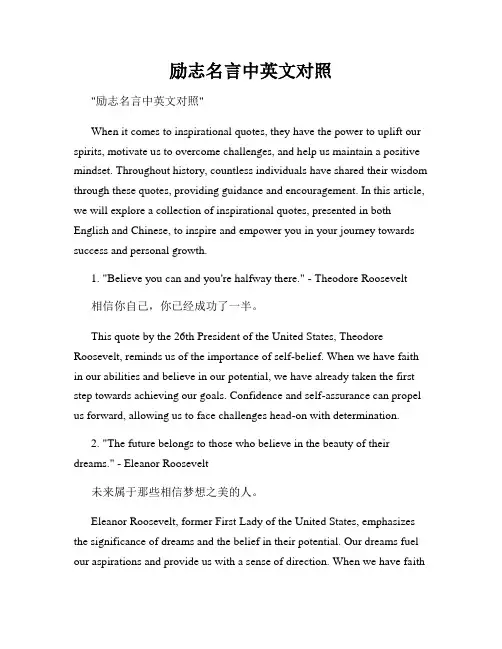 励志名言中英文对照

"励志名言中英文对照"

When it comes to inspirational quotes, they have the power to uplift our spirits, motivate us to overcome challenges, and help us maintain a positive mindset. Throughout history, countless individuals have shared their wisdom through these quotes, providing guidance and encouragement. In this article, we will explore a collection of inspirational quotes, presented in both English and Chinese, to inspire and empower you in your journey towards success and personal growth.

1. "Believe you can and you're halfway there." - Theodore Roosevelt

相信你自己，你已经成功了一半。

This quote by the 26th President of the United States, Theodore Roosevelt, reminds us of the importance of self-belief. When we have faith in our abilities and believe in our potential, we have already taken the first step towards achieving our goals. Confidence and self-assurance can propel us forward, allowing us to face challenges head-on with determination.

2. "The future belongs to those who believe in the beauty of their dreams." - Eleanor Roosevelt

未来属于那些相信梦想之美的人。

Eleanor Roosevelt, former First Lady of the United States, emphasizes the significance of dreams and the belief in their potential. Our dreams fuel our aspirations and provide us with a sense of direction. When we have faith